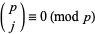 $\binom{p}{j} \equiv 0 \pmod{p}$